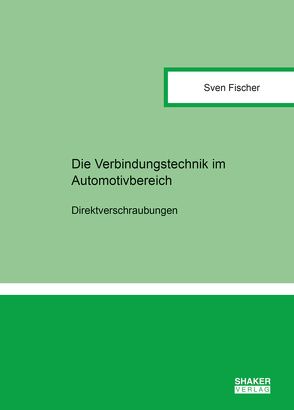 Sven Fischer

Die Verbindungstechnik im Automotivbereich

Direktverschraubungen

SHAKER
VERLAG